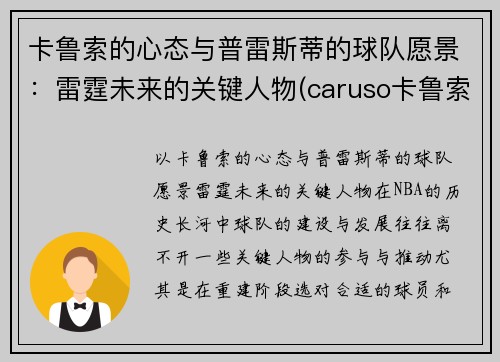 卡鲁索的心态与普雷斯蒂的球队愿景：雷霆未来的关键人物(caruso卡鲁索

以卡鲁索的心态与普雷斯蒂的球队愿景雷霆未来的关键人物在NBA的历史长河中球队的建设与发展往往离不开一些关键人物的参与与推动尤其是在重建阶段选对合适的球员和